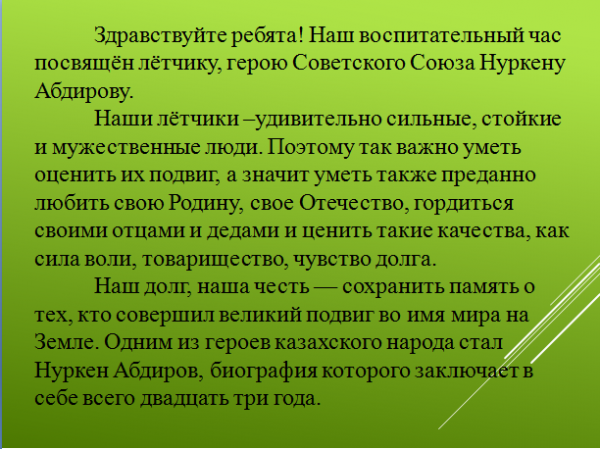 Здравствуйте ребята! Наш воспитательный час посвящён лётчику, герою Советского Союза Нуркену Абдирову.

Наши лётчики –удивительно сильные, стойкие и мужественные люди. Поэтому так важно уметь оценить их подвиг, а значит уметь также преданно любить свою Родину, свое Отечество, гордиться своими отцами и дедами и ценить такие качества, как сила воли, товарищество, чувство долга.

Наш долг, наша честь — сохранить память о тех, кто совершил великий подвиг во имя мира на Земле. Одним из героев казахского народа стал Нуркен Абдиров, биография которого заключает в себе всего двадцать три года.